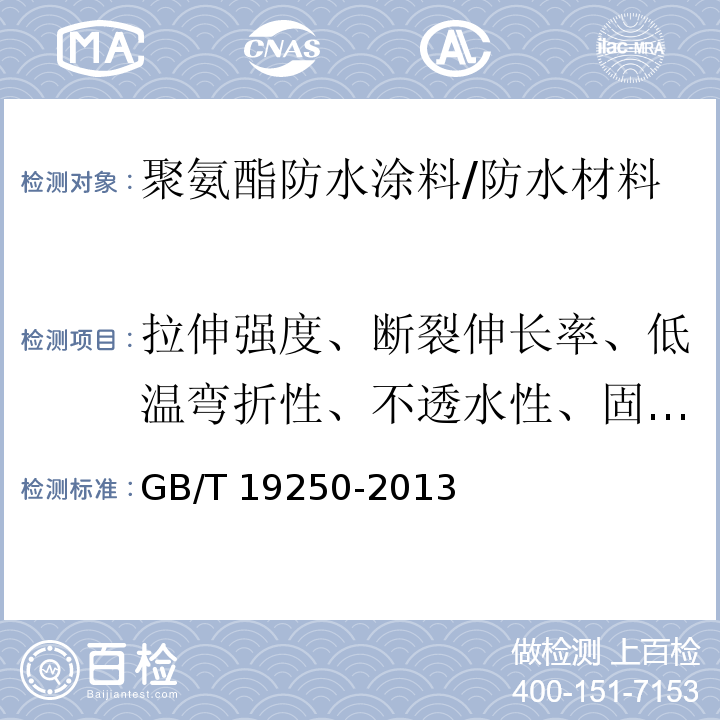 MA CNAS AL ilac-MRA

检测对象：聚氨酯防水涂料/防水材料

检测项目：拉伸强度、断裂伸长率、低温弯折性、不透水性、固…

检测标准：GB/T 19250-2013

百检 Baijiantest.com

做检测 上百检
400-151-7153